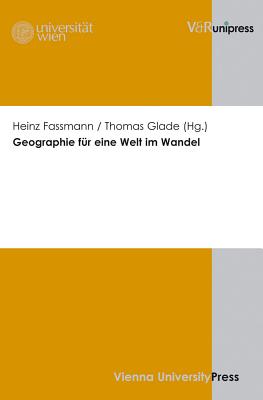 universität wien

V&R unipress

Heinz Fassmann / Thomas Glade (Hg.)
Geographie für eine Welt im Wandel

Vienna University Press